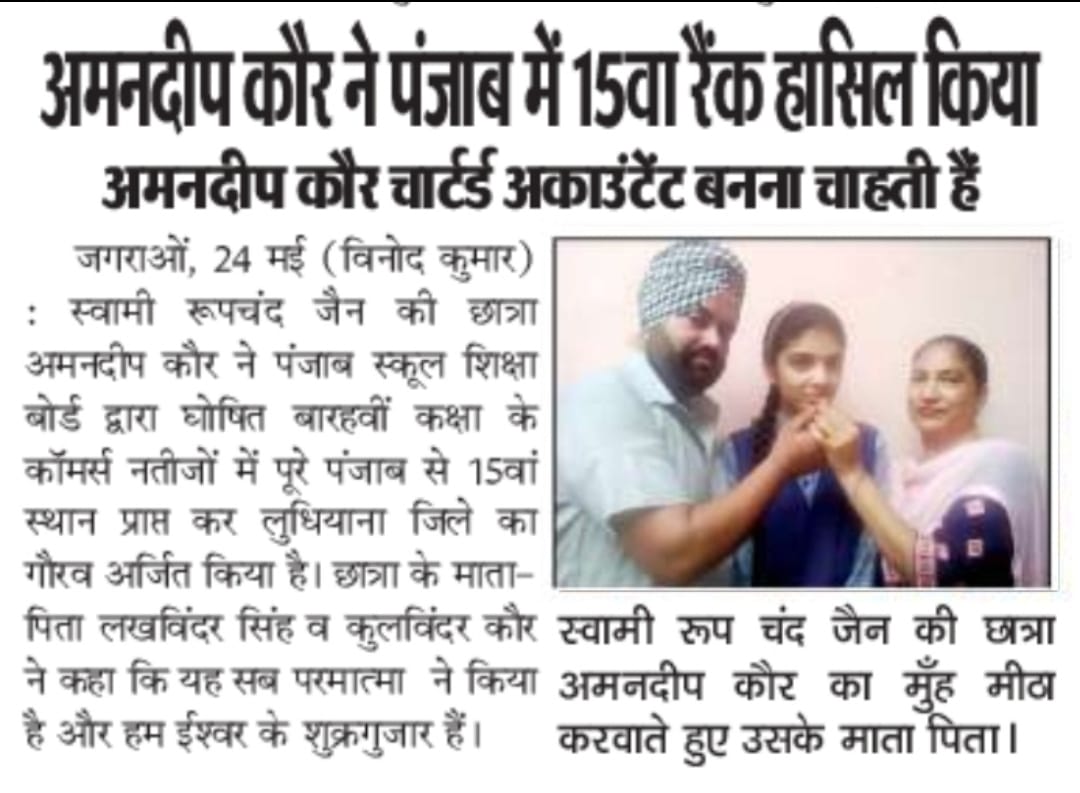 अमनदीप कौर ने पंजाब में 15वा रैंक हासिल किया
अमनदीप कौर चार्टर्ड अकाउंटेंट बनना चाहती हैं

जगराओं, 24 मई (विनोद कुमार) : स्वामी रूपचंद जैन की छात्रा अमनदीप कौर ने पंजाब स्कूल शिक्षा बोर्ड द्वारा घोषित बारहवीं कक्षा के कॉमर्स नतीजों में पूरे पंजाब से 15वां स्थान प्राप्त कर लुधियाना जिले का गौरव अर्जित किया है। छात्रा के माता-पिता लखविंदर सिंह व कुलविंदर कौर ने कहा कि यह सब परमात्मा ने किया है और हम ईश्वर के शुक्रगुजार हैं।

स्वामी रूप चंद जैन की छात्रा अमनदीप कौर का मुँह मीठा करवाते हुए उसके माता पिता।